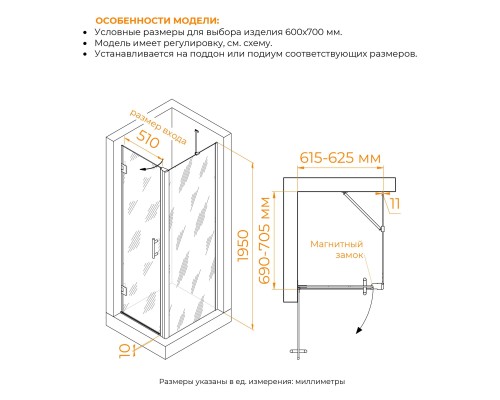 ОСОБЕННОСТИ МОДЕЛИ:
• Условные размеры для выбора изделия 600х700 мм.
• Модель имеет регулировку, см. схему.
• Устанавливается на поддон или подиум соответствующих размеров.

размер входа
510
1950
10
615-625 мм
11
690-705 мм
Магнитный замок

Размеры указаны в ед. измерения: миллиметры